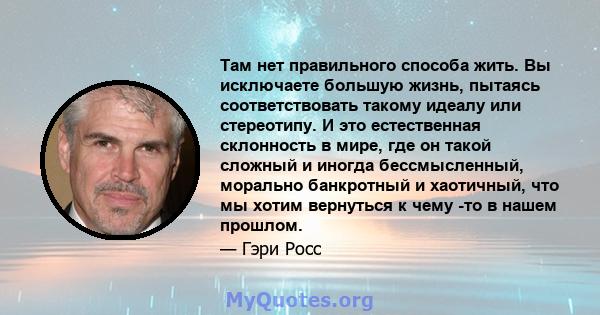 Там нет правильного способа жить. Вы исключаете большую жизнь, пытаясь соответствовать такому идеалу или стереотипу. И это естественная склонность в мире, где он такой сложный и иногда бессмысленный, морально банкротный и хаотичный, что мы хотим вернуться к чему -то в нашем прошлом.

— Гэри Росс

MyQuotes.org